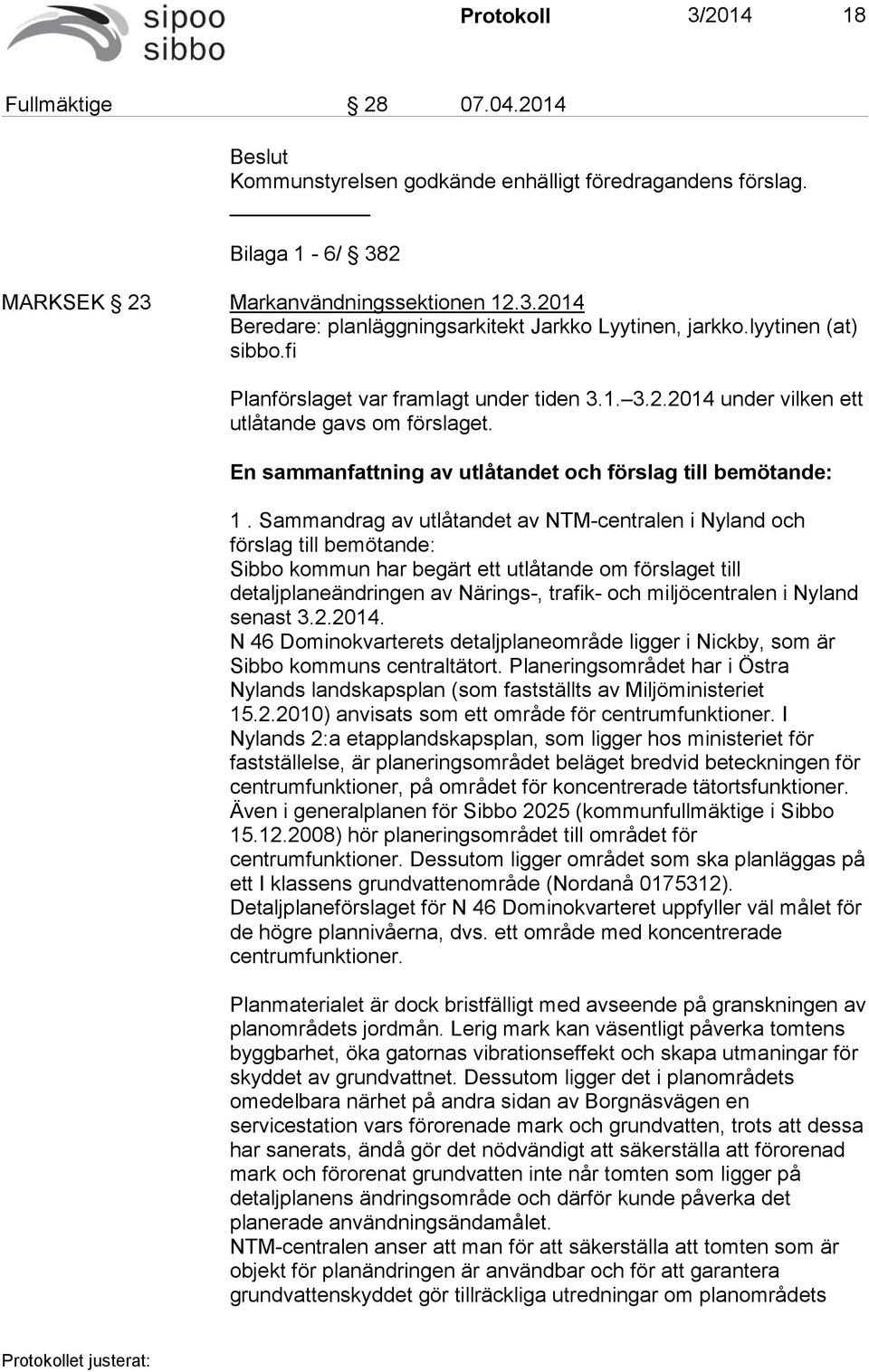 sipoo sibbo

Protokoll 3/2014 18

Fullmäktige § 28 07.04.2014

Beslut
Kommunstyrelsen godkände enhälligt föredragandens förslag.

Bilaga 1 - 6/ § 382

MARKSEK § 23 Markanvändningssektionen 12.3.2014
Beredare: planläggningsarkitekt Jarkko Lyytinen, jarkko.lyytinen (at) sibbo.fi

Planförslaget var framlagt under tiden 3.1.–3.2.2014 under vilken ett utlåtande gavs om förslaget.

En sammanfattning av utlåtandet och förslag till bemötande:

1 . Sammandrag av utlåtandet av NTM-centralen i Nyland och förslag till bemötande:
Sibbo kommun har begärt ett utlåtande om förslaget till detaljplaneändringen av Närings-, trafik- och miljöcentralen i Nyland senast 3.2.2014.
N 46 Dominokvarterets detaljplaneområde ligger i Nickby, som är Sibbo kommuns centraltätort. Planeringsområdet har i Östra Nylands landskapsplan (som fastställts av Miljöministeriet 15.2.2010) anvisats som ett område för centrumfunktioner. I Nylands 2:a etapplandskapsplan, som ligger hos ministeriet för fastställelse, är planeringsområdet beläget bredvid beteckningen för centrumfunktioner, på området för koncentrerade tätortsfunktioner. Även i generalplanen för Sibbo 2025 (kommunfullmäktige i Sibbo 15.12.2008) hör planeringsområdet till området för centrumfunktioner. Dessutom ligger området som ska planläggas på ett I klassens grundvattenområde (Nordanå 0175312).
Detaljplaneförslaget för N 46 Dominokvarteret uppfyller väl målet för de högre plannivåerna, dvs. ett område med koncentrerade centrumfunktioner.

Planmaterialet är dock bristfälligt med avseende på granskningen av planområdets jordmån. Lerig mark kan väsentligt påverka tomtens byggbarhet, öka gatornas vibrationseffekt och skapa utmaningar för skyddet av grundvattnet. Dessutom ligger det i planområdets omedelbara närhet på andra sidan av Borgnäsvägen en servicestation vars förorenade mark och grundvatten, trots att dessa har sanerats, ändå gör det nödvändigt att säkerställa att förorenad mark och förorenat grundvatten inte når tomten som ligger på detaljplanens ändringsområde och därför kunde påverka det planerade användningsändamålet.
NTM-centralen anser att man för att säkerställa att tomten som är objekt för planändringen är användbar och för att garantera grundvattenskyddet gör tillräckliga utredningar om planområdets

Protokollet justerat: